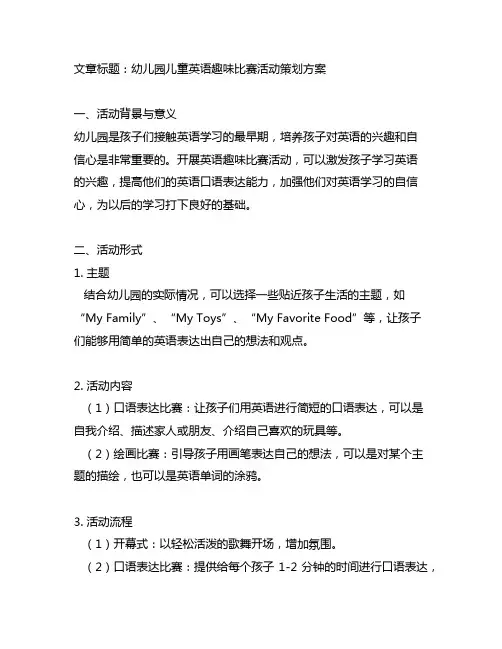 文章标题：幼儿园儿童英语趣味比赛活动策划方案

一、活动背景与意义
幼儿园是孩子们接触英语学习的最早期，培养孩子对英语的兴趣和自信心是非常重要的。开展英语趣味比赛活动，可以激发孩子学习英语的兴趣，提高他们的英语口语表达能力，加强他们对英语学习的自信心，为以后的学习打下良好的基础。

二、活动形式
1. 主题
结合幼儿园的实际情况，可以选择一些贴近孩子生活的主题，如“My Family”、“My Toys”、“My Favorite Food”等，让孩子们能够用简单的英语表达出自己的想法和观点。

2. 活动内容
（1）口语表达比赛：让孩子们用英语进行简短的口语表达，可以是自我介绍、描述家人或朋友、介绍自己喜欢的玩具等。
（2）绘画比赛：引导孩子用画笔表达自己的想法，可以是对某个主题的描绘，也可以是英语单词的涂鸦。

3. 活动流程
（1）开幕式：以轻松活泼的歌舞开场，增加氛围。
（2）口语表达比赛：提供给每个孩子 1-2 分钟的时间进行口语表达，